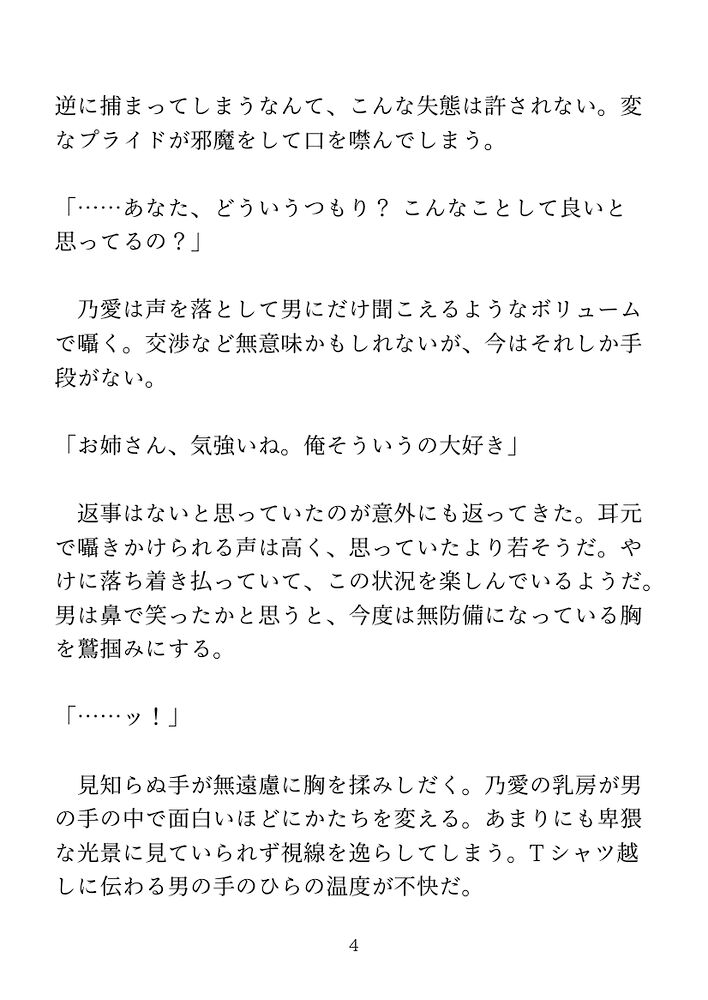 逆に捕まってしまうなんて、こんな失態は許されない。変なプライドが邪魔をして口を噤んでしまう。

「……あなた、どういうつもり？ こんなことして良いと思ってるの？」

乃愛は声を落として男にだけ聞こえるようなボリュームで囁く。交渉など無意味かもしれないが、今はそれしか手段がない。

「お姉さん、気強いね。俺そういうの大好き」

返事はないと思っていたのが意外にも返ってきた。耳元で囁きかけられる声は高く、思っていたより若そうだ。やけに落ち着き払っていて、この状況を楽しんでいるようだ。男は鼻で笑ったかと思うと、今度は無防備になっている胸を鷲掴みにする。

「……ッ！」

見知らぬ手が無遠慮に胸を揉みしだく。乃愛の乳房が男の手の中で面白いほどにかたちを変える。あまりにも卑猥な光景に見ていられず視線を逸らしてしまう。Tシャツ越しに伝わる男の手のひらの温度が不快だ。

4